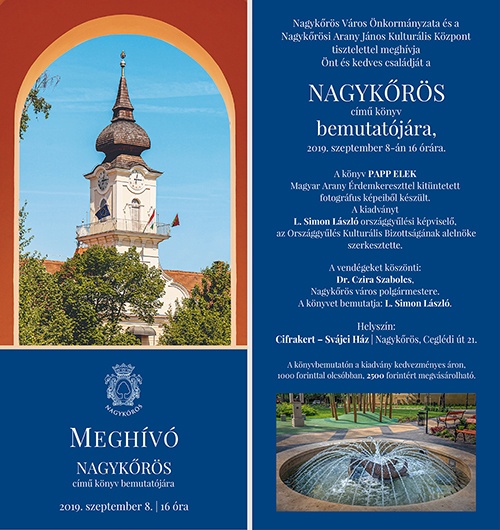 NAGYKŐRÖS

MEGHÍVÓ

NAGYKŐRÖS
című könyv bemutatójára

2019. szeptember 8. | 16 óra

Nagykőrös Város Önkormányzata és a Nagykőrösi Arany János Kulturális Központ tisztelettel meghívja Önt és kedves családját a

NAGYKŐRÖS
című könyv
bemutatójára,
2019. szeptember 8-án 16 órára.

A könyv PAPP ELEK Magyar Arany Érdemkereszttel kitüntetett fotográfus képeiből készült. A kiadványt L. Simon László országgyűlési képviselő, az Országgyűlés Kulturális Bizottságának alelnöke szerkesztette.

A vendégeket köszönti: Dr. Czira Szabolcs, Nagykőrös város polgármestere. A könyvet bemutatja: L. Simon László.

Helyszín:
Cifrakert – Svájci Ház | Nagykőrös, Ceglédi út 21.

A könyvbemutatón a kiadvány kedvezményes áron, 1000 forinttal olcsóbban, 2500 forintért megvásárolható.